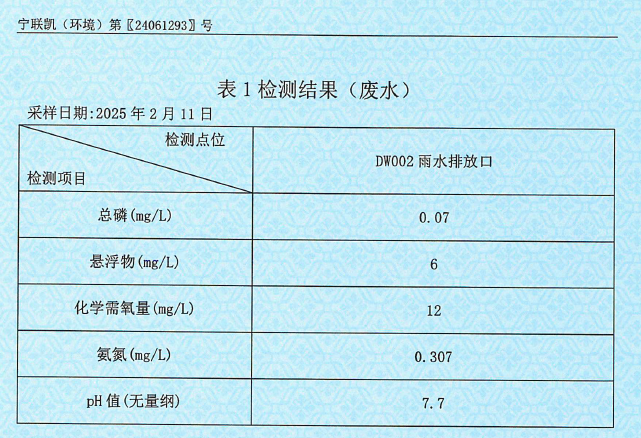 宁联凯（环境）第〖24061293〗号

表1检测结果（废水）

采样日期:2025年2月11日

| 检测点位 检测项目 | DW002雨水排放口 |
|---|---|
| 总磷(mg/L) | 0.07 |
| 悬浮物(mg/L) | 6 |
| 化学需氧量(mg/L) | 12 |
| 氨氮(mg/L) | 0.307 |
| pH值(无量纲) | 7.7 |